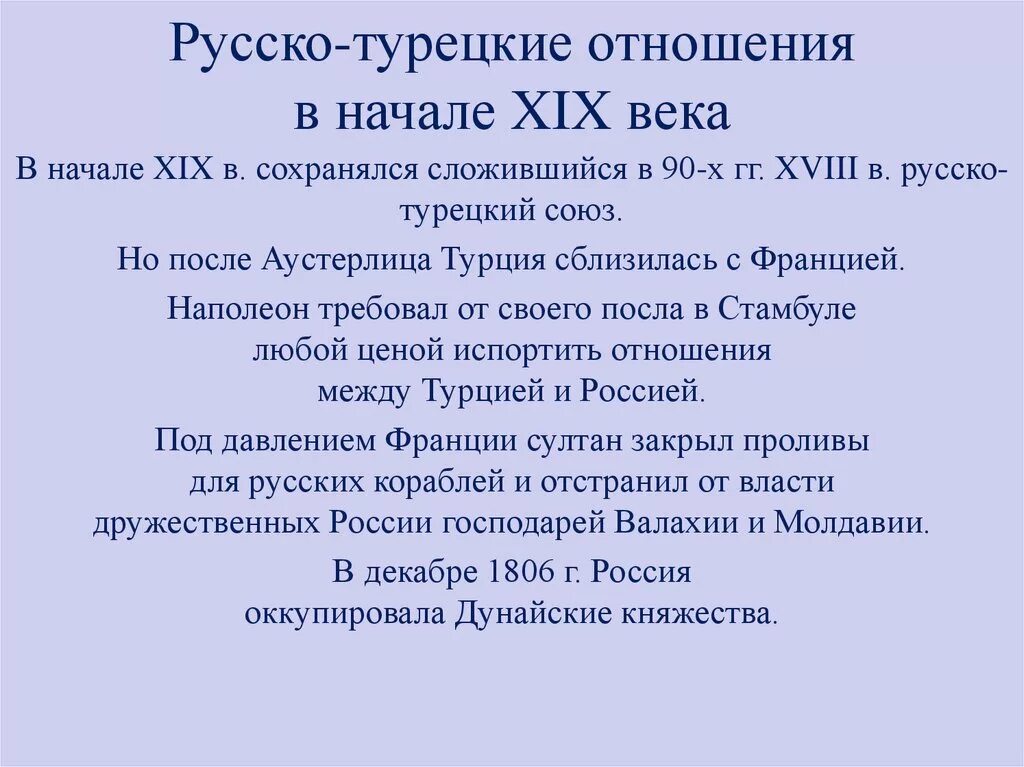 Русско-турецкие отношения в начале XIX века

В начале XIX в. сохранялся сложившийся в 90-х гг. XVIII в. русско-турецкий союз.

Но после Аустерлица Турция сблизилась с Францией.

Наполеон требовал от своего посла в Стамбуле любой ценой испортить отношения между Турцией и Россией.

Под давлением Франции султан закрыл проливы для русских кораблей и отстранил от власти дружественных России господарей Валахии и Молдавии.

В декабре 1806 г. Россия оккупировала Дунайские княжества.